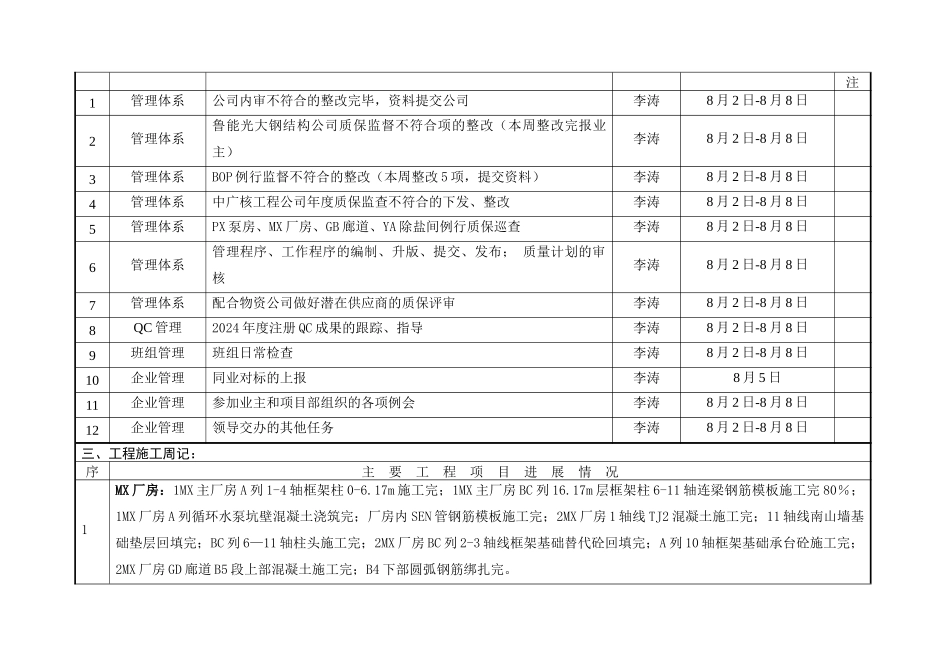 | | | | | | 注 |
|---|---|---|---|---|---|
| 1 | 管理体系 | 公司内审不符合的整改完毕，资料提交公司 | 李涛 | 8月2日-8月8日 | |
| 2 | 管理体系 | 鲁能光大钢结构公司质保监督不符合项的整改（本周整改完报业主） | 李涛 | 8月2日-8月8日 | |
| 3 | 管理体系 | BOP例行监督不符合的整改（本周整改5项，提交资料） | 李涛 | 8月2日-8月8日 | |
| 4 | 管理体系 | 中广核工程公司年度质保监查不符合的下发、整改 | 李涛 | 8月2日-8月8日 | |
| 5 | 管理体系 | PX泵房、MX厂房、GB廊道、YA除盐间例行质保巡查 | 李涛 | 8月2日-8月8日 | |
| 6 | 管理体系 | 管理程序、工作程序的编制、升版、提交、发布；质量计划的审核 | 李涛 | 8月2日-8月8日 | |
| 7 | 管理体系 | 配合物资公司做好潜在供应商的质保评审 | 李涛 | 8月2日-8月8日 | |
| 8 | QC管理 | 2024年度注册QC成果的跟踪、指导 | 李涛 | 8月2日-8月8日 | |
| 9 | 班组管理 | 班组日常检查 | 李涛 | 8月2日-8月8日 | |
| 10 | 企业管理 | 同业对标的上报 | 李涛 | 8月5日 | |
| 11 | 企业管理 | 参加业主和项目部组织的各项例会 | 李涛 | 8月2日-8月8日 | |
| 12 | 企业管理 | 领导交办的其他任务 | 李涛 | 8月2日-8月8日 | |

三、工程施工周记：

| 序 | 主 要 工 程 项 目 进 展 情 况 |
|---|---|
| 1 | MX厂房：1MX主厂房A列1-4轴框架柱0-6.17m施工完；1MX主厂房BC列16.17m层框架柱6-11轴连梁钢筋模板施工完80%；1MX厂房A列循环水泵坑壁混凝土浇筑完；厂房内SEN管钢筋模板施工完；2MX厂房1轴线TJ2混凝土施工完；11轴线南山墙基础垫层回填完；BC列6—11轴柱头施工完；2MX厂房BC列2-3轴线框架基础替代砼回填完；A列10轴框架基础承台砼施工完；2MX厂房GD廊道B5段上部混凝土施工完；B4下部圆弧钢筋绑扎完。 |